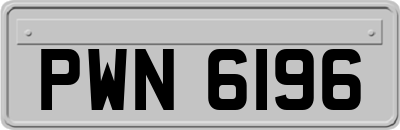 PWN 6196